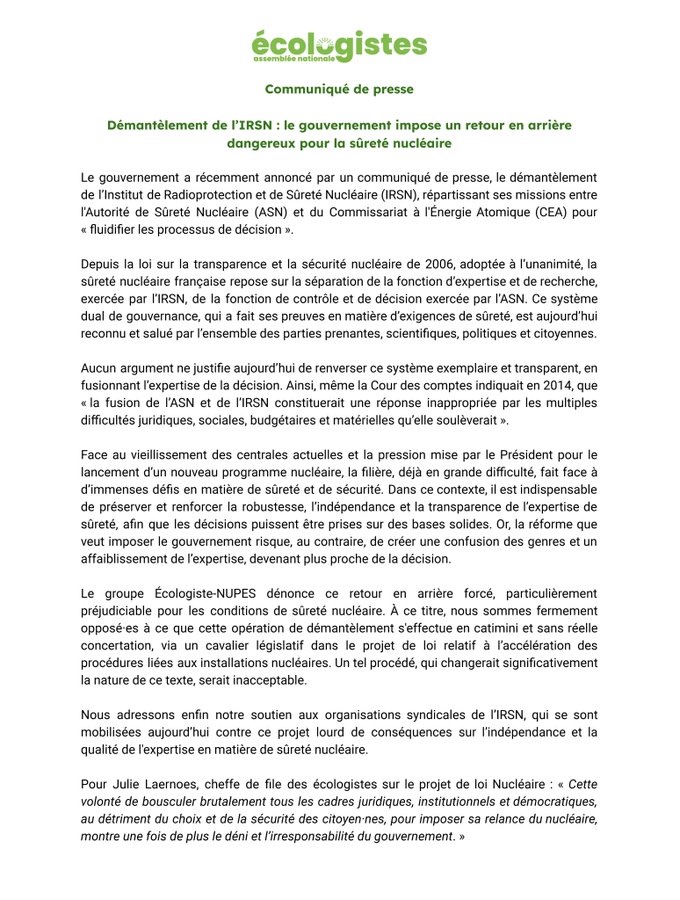 écologistes
assemblée nationale

Communiqué de presse

Démantèlement de l'IRSN : le gouvernement impose un retour en arrière dangereux pour la sûreté nucléaire

Le gouvernement a récemment annoncé par un communiqué de presse, le démantèlement de l'Institut de Radioprotection et de Sûreté Nucléaire (IRSN), répartissant ses missions entre l'Autorité de Sûreté Nucléaire (ASN) et du Commissariat à l'Énergie Atomique (CEA) pour « fluidifier les processus de décision ».

Depuis la loi sur la transparence et la sécurité nucléaire de 2006, adoptée à l'unanimité, la sûreté nucléaire française repose sur la séparation de la fonction d'expertise et de recherche, exercée par l'IRSN, de la fonction de contrôle et de décision exercée par l'ASN. Ce système dual de gouvernance, qui a fait ses preuves en matière d'exigences de sûreté, est aujourd'hui reconnu et salué par l'ensemble des parties prenantes, scientifiques, politiques et citoyennes.

Aucun argument ne justifie aujourd'hui de renverser ce système exemplaire et transparent, en fusionnant l'expertise de la décision. Ainsi, même la Cour des comptes indiquait en 2014, que « la fusion de l'ASN et de l'IRSN constituerait une réponse inappropriée par les multiples difficultés juridiques, sociales, budgétaires et matérielles qu'elle soulèverait ».

Face au vieillissement des centrales actuelles et la pression mise par le Président pour le lancement d'un nouveau programme nucléaire, la filière, déjà en grande difficulté, fait face à d'immenses défis en matière de sûreté et de sécurité. Dans ce contexte, il est indispensable de préserver et renforcer la robustesse, l'indépendance et la transparence de l'expertise de sûreté, afin que les décisions puissent être prises sur des bases solides. Or, la réforme que veut imposer le gouvernement risque, au contraire, de créer une confusion des genres et un affaiblissement de l'expertise, devenant plus proche de la décision.

Le groupe Écologiste-NUPES dénonce ce retour en arrière forcé, particulièrement préjudiciable pour les conditions de sûreté nucléaire. À ce titre, nous sommes fermement opposé·es à ce que cette opération de démantèlement s'effectue en catimini et sans réelle concertation, via un cavalier législatif dans le projet de loi relatif à l'accélération des procédures liées aux installations nucléaires. Un tel procédé, qui changerait significativement la nature de ce texte, serait inacceptable.

Nous adressons enfin notre soutien aux organisations syndicales de l'IRSN, qui se sont mobilisées aujourd'hui contre ce projet lourd de conséquences sur l'indépendance et la qualité de l'expertise en matière de sûreté nucléaire.

Pour Julie Laernoes, cheffe de file des écologistes sur le projet de loi Nucléaire : « Cette volonté de bousculer brutalement tous les cadres juridiques, institutionnels et démocratiques, au détriment du choix et de la sécurité des citoyen·nes, pour imposer sa relance du nucléaire, montre une fois de plus le déni et l'irresponsabilité du gouvernement. »